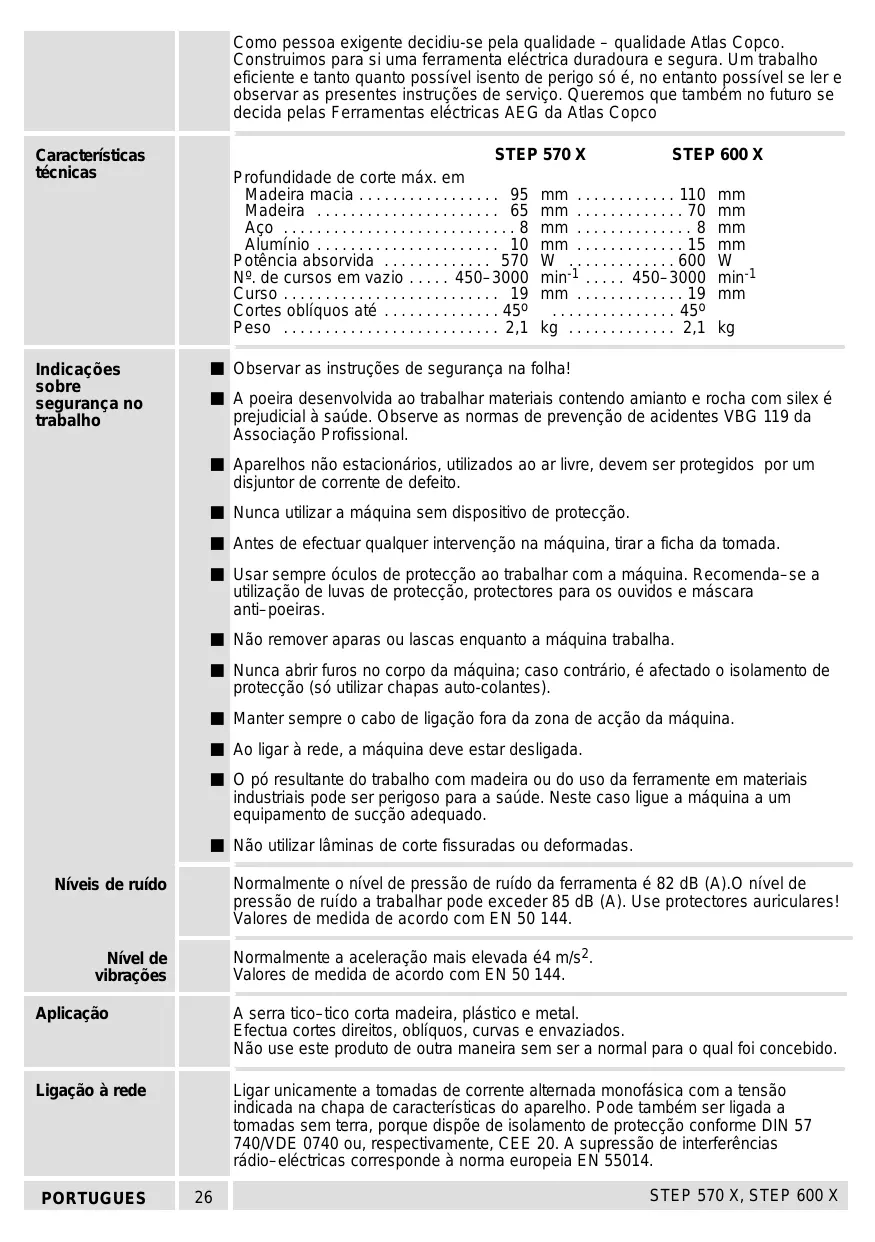 Como pessoa exigente decidiu-se pela qualidade – qualidade Atlas Copco. Construimos para si uma ferramenta eléctrica duradoura e segura. Um trabalho eficiente e tanto quanto possível isento de perigo só é, no entanto possível se ler e observar as presentes instruções de serviço. Queremos que também no futuro se decida pelas Ferramentas eléctricas AEG da Atlas Copco

Características técnicas

| | STEP 570 X | STEP 600 X |
|---|---|---|
| Profundidade de corte máx. em | | |
| Madeira macia | 95 mm | 110 mm |
| Madeira | 65 mm | 70 mm |
| Aço | 8 mm | 8 mm |
| Alumínio | 10 mm | 15 mm |
| Potência absorvida | 570 W | 600 W |
| Nº. de cursos em vazio | 450–3000 min$^{-1}$ | 450–3000 min$^{-1}$ |
| Curso | 19 mm | 19 mm |
| Cortes oblíquos até | 45º | 45º |
| Peso | 2,1 kg | 2,1 kg |

Indicações sobre segurança no trabalho

■ Observar as instruções de segurança na folha!

■ A poeira desenvolvida ao trabalhar materiais contendo amianto e rocha com silex é prejudicial à saúde. Observe as normas de prevenção de acidentes VBG 119 da Associação Profissional.

■ Aparelhos não estacionários, utilizados ao ar livre, devem ser protegidos por um disjuntor de corrente de defeito.

■ Nunca utilizar a máquina sem dispositivo de protecção.

■ Antes de efectuar qualquer intervenção na máquina, tirar a ficha da tomada.

■ Usar sempre óculos de protecção ao trabalhar com a máquina. Recomenda–se a utilização de luvas de protecção, protectores para os ouvidos e máscara anti–poeiras.

■ Não remover aparas ou lascas enquanto a máquina trabalha.

■ Nunca abrir furos no corpo da máquina; caso contrário, é afectado o isolamento de protecção (só utilizar chapas auto-colantes).

■ Manter sempre o cabo de ligação fora da zona de acção da máquina.

■ Ao ligar à rede, a máquina deve estar desligada.

■ O pó resultante do trabalho com madeira ou do uso da ferramente em materiais industriais pode ser perigoso para a saúde. Neste caso ligue a máquina a um equipamento de sucção adequado.

■ Não utilizar lâminas de corte fissuradas ou deformadas.

Níveis de ruído

Normalmente o nível de pressão de ruído da ferramenta é 82 dB (A).O nível de pressão de ruído a trabalhar pode exceder 85 dB (A). Use protectores auriculares! Valores de medida de acordo com EN 50 144.

Nível de vibrações

Normalmente a aceleração mais elevada é4 m/s$^2$. Valores de medida de acordo com EN 50 144.

Aplicação

A serra tico–tico corta madeira, plástico e metal. Efectua cortes direitos, oblíquos, curvas e envaziados. Não use este produto de outra maneira sem ser a normal para o qual foi concebido.

Ligação à rede

Ligar unicamente a tomadas de corrente alternada monofásica com a tensão indicada na chapa de características do aparelho. Pode também ser ligada a tomadas sem terra, porque dispõe de isolamento de protecção conforme DIN 57 740/VDE 0740 ou, respectivamente, CEE 20. A supressão de interferências rádio–eléctricas corresponde à norma europeia EN 55014.

PORTUGUES 26 STEP 570 X, STEP 600 X